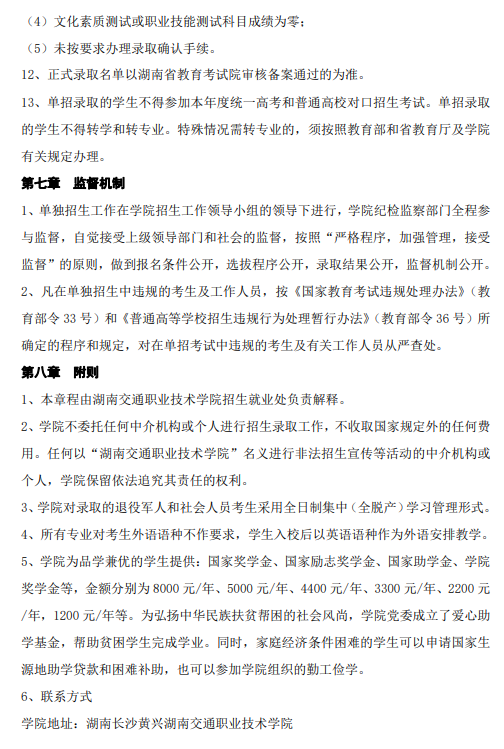 （4）文化素质测试或职业技能测试科目成绩为零；

（5）未按要求办理录取确认手续。

12、正式录取名单以湖南省教育考试院审核备案通过的为准。

13、单招录取的学生不得参加本年度统一高考和普通高校对口招生考试。单招录取的学生不得转学和转专业。特殊情况需转专业的，须按照教育部和省教育厅及学院有关规定办理。

第七章 监督机制

1、单独招生工作在学院招生工作领导小组的领导下进行，学院纪检监察部门全程参与监督，自觉接受上级领导部门和社会的监督，按照“严格程序，加强管理，接受监督”的原则，做到报名条件公开，选拔程序公开，录取结果公开，监督机制公开。

2、凡在单独招生中违规的考生及工作人员，按《国家教育考试违规处理办法》（教育部令 33 号）和《普通高等学校招生违规行为处理暂行办法》（教育部令 36 号）所确定的程序和规定，对在单招考试中违规的考生及有关工作人员从严查处。

第八章 附则

1、本章程由湖南交通职业技术学院招生就业处负责解释。

2、学院不委托任何中介机构或个人进行招生录取工作，不收取国家规定外的任何费用。任何以“湖南交通职业技术学院”名义进行非法招生宣传等活动的中介机构或个人，学院保留依法追究其责任的权利。

3、学院对录取的退役军人和社会人员考生采用全日制集中（全脱产）学习管理形式。

4、所有专业对考生外语语种不作要求，学生入校后以英语语种作为外语安排教学。

5、学院为品学兼优的学生提供：国家奖学金、国家励志奖学金、国家助学金、学院奖学金等，金额分别为 8000 元/年、5000 元/年、4400 元/年、3300 元/年、2200 元/年，1200 元/年等。为弘扬中华民族扶贫帮困的社会风尚，学院党委成立了爱心助学基金，帮助贫困学生完成学业。同时，家庭经济条件困难的学生可以申请国家生源地助学贷款和困难补助，也可以参加学院组织的勤工俭学。

6、联系方式

学院地址：湖南长沙黄兴湖南交通职业技术学院